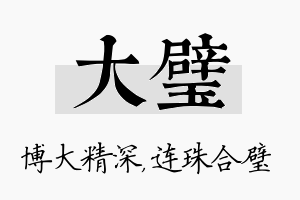 大璧

博大精深，连珠合璧